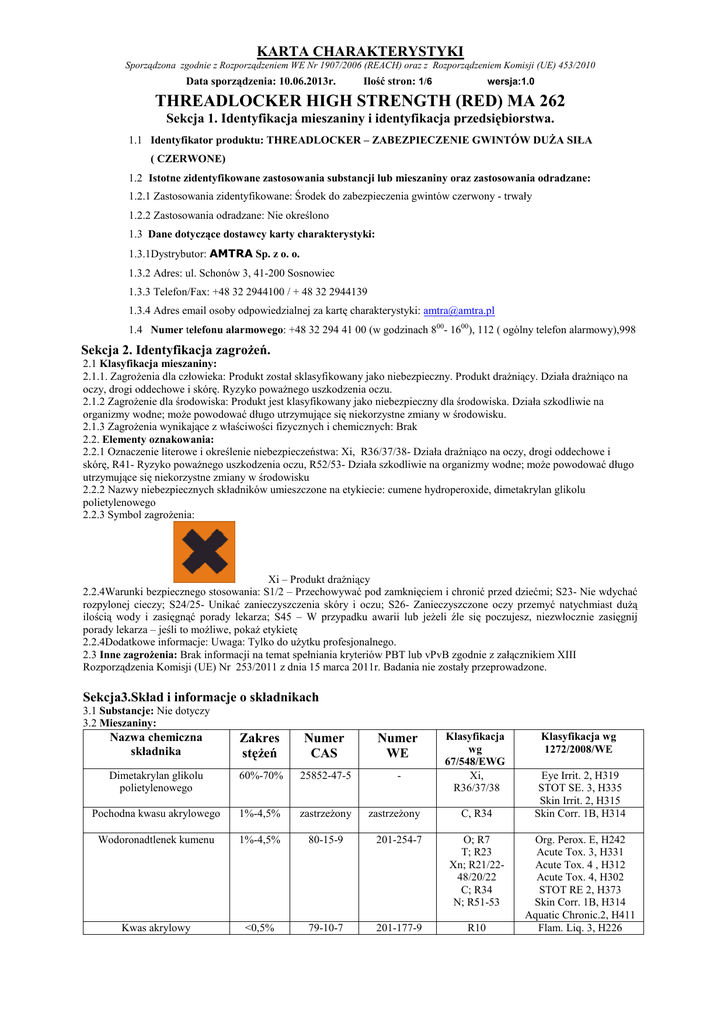 KARTA CHARAKTERYSTYKI

Sporządzona zgodnie z Rozporządzeniem WE Nr 1907/2006 (REACH) oraz z Rozporządzeniem Komisji (UE) 453/2010

Data sporządzenia: 10.06.2013r. Ilość stron: 1/6 wersja:1.0

THREADLOCKER HIGH STRENGTH (RED) MA 262

Sekcja 1. Identyfikacja mieszaniny i identyfikacja przedsiębiorstwa.

1.1 Identyfikator produktu: THREADLOCKER – ZABEZPIECZENIE GWINTÓW DUŻA SIŁA ( CZERWONE)

1.2 Istotne zidentyfikowane zastosowania substancji lub mieszaniny oraz zastosowania odradzane:

1.2.1 Zastosowania zidentyfikowane: Środek do zabezpieczenia gwintów czerwony - trwały

1.2.2 Zastosowania odradzane: Nie określono

1.3 Dane dotyczące dostawcy karty charakterystyki:

1.3.1Dystrybutor: AMTRA Sp. z o. o.

1.3.2 Adres: ul. Schonów 3, 41-200 Sosnowiec

1.3.3 Telefon/Fax: +48 32 2944100 / + 48 32 2944139

1.3.4 Adres email osoby odpowiedzialnej za kartę charakterystyki: amtra@amtra.pl

1.4 Numer telefonu alarmowego: +48 32 294 41 00 (w godzinach $8^{00}$- $16^{00}$), 112 ( ogólny telefon alarmowy),998

Sekcja 2. Identyfikacja zagrożeń.

2.1 Klasyfikacja mieszaniny:
2.1.1. Zagrożenia dla człowieka: Produkt został sklasyfikowany jako niebezpieczny. Produkt drażniący. Działa drażniąco na oczy, drogi oddechowe i skórę. Ryzyko poważnego uszkodzenia oczu.
2.1.2 Zagrożenie dla środowiska: Produkt jest klasyfikowany jako niebezpieczny dla środowiska. Działa szkodliwie na organizmy wodne; może powodować długo utrzymujące się niekorzystne zmiany w środowisku.
2.1.3 Zagrożenia wynikające z właściwości fizycznych i chemicznych: Brak
2.2. Elementy oznakowania:
2.2.1 Oznaczenie literowe i określenie niebezpieczeństwa: Xi, R36/37/38- Działa drażniąco na oczy, drogi oddechowe i skórę, R41- Ryzyko poważnego uszkodzenia oczu, R52/53- Działa szkodliwie na organizmy wodne; może powodować długo utrzymujące się niekorzystne zmiany w środowisku
2.2.2 Nazwy niebezpiecznych składników umieszczone na etykiecie: cumene hydroperoxide, dimetakrylan glikolu polietylenowego
2.2.3 Symbol zagrożenia:

Xi – Produkt drażniący
2.2.4Warunki bezpiecznego stosowania: S1/2 – Przechowywać pod zamknięciem i chronić przed dziećmi; S23- Nie wdychać rozpylonej cieczy; S24/25- Unikać zanieczyszczenia skóry i oczu; S26- Zanieczyszczone oczy przemyć natychmiast dużą ilością wody i zasięgnąć porady lekarza; S45 – W przypadku awarii lub jeżeli źle się poczujesz, niezwłocznie zasięgnij porady lekarza – jeśli to możliwe, pokaż etykietę
2.2.4Dodatkowe informacje: Uwaga: Tylko do użytku profesjonalnego.
2.3 Inne zagrożenia: Brak informacji na temat spełniania kryteriów PBT lub vPvB zgodnie z załącznikiem XIII Rozporządzenia Komisji (UE) Nr 253/2011 z dnia 15 marca 2011r. Badania nie zostały przeprowadzone.

Sekcja3.Skład i informacje o składnikach
3.1 Substancje: Nie dotyczy
3.2 Mieszaniny:

| Nazwa chemiczna składnika | Zakres stężeń | Numer CAS | Numer WE | Klasyfikacja wg 67/548/EWG | Klasyfikacja wg 1272/2008/WE |
|---|---|---|---|---|---|
| Dimetakrylan glikolu polietylenowego | 60%-70% | 25852-47-5 | - | Xi, R36/37/38 | Eye Irrit. 2, H319 STOT SE. 3, H335 Skin Irrit. 2, H315 |
| Pochodna kwasu akrylowego | 1%-4,5% | zastrzeżony | zastrzeżony | C, R34 | Skin Corr. 1B, H314 |
| Wodoronadtlenek kumenu | 1%-4,5% | 80-15-9 | 201-254-7 | O; R7 T; R23 Xn; R21/22-48/20/22 C; R34 N; R51-53 | Org. Perox. E, H242 Acute Tox. 3, H331 Acute Tox. 4 , H312 Acute Tox. 4, H302 STOT RE 2, H373 Skin Corr. 1B, H314 Aquatic Chronic.2, H411 |
| Kwas akrylowy | <0,5% | 79-10-7 | 201-177-9 | R10 | Flam. Liq. 3, H226 |